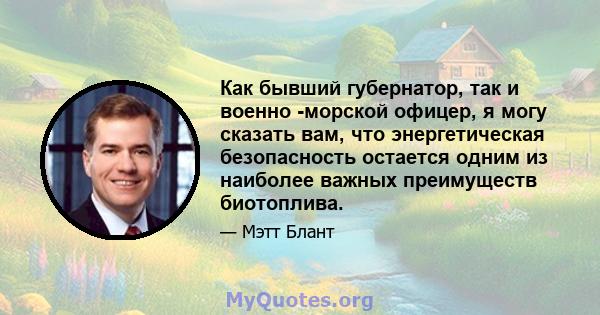 Как бывший губернатор, так и военно -морской офицер, я могу сказать вам, что энергетическая безопасность остается одним из наиболее важных преимуществ биотоплива.

— Мэтт Блант

MyQuotes.org